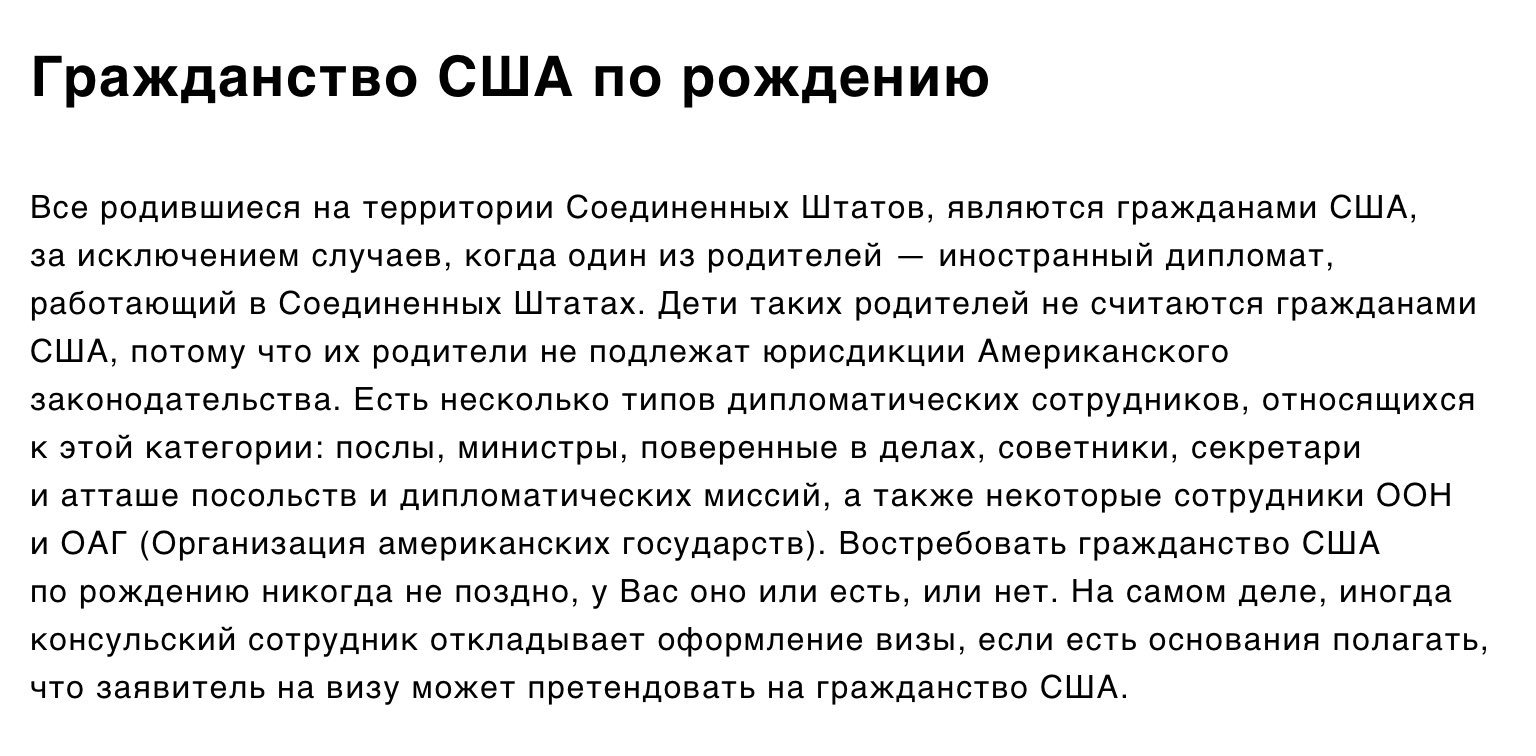 Гражданство США по рождению

Все родившиеся на территории Соединенных Штатов, являются гражданами США, за исключением случаев, когда один из родителей — иностранный дипломат, работающий в Соединенных Штатах. Дети таких родителей не считаются гражданами США, потому что их родители не подлежат юрисдикции Американского законодательства. Есть несколько типов дипломатических сотрудников, относящихся к этой категории: послы, министры, поверенные в делах, советники, секретари и атташе посольств и дипломатических миссий, а также некоторые сотрудники ООН и ОАГ (Организация американских государств). Востребовать гражданство США по рождению никогда не поздно, у Вас оно или есть, или нет. На самом деле, иногда консульский сотрудник откладывает оформление визы, если есть основания полагать, что заявитель на визу может претендовать на гражданство США.